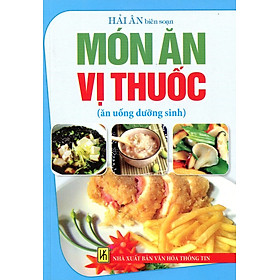 HẢI ÂN biên soạn

MÓN ĂN
VỊ THUỐC

(ăn uống dưỡng sinh)

NHÀ XUẤT BẢN VĂN HÓA THÔNG TIN